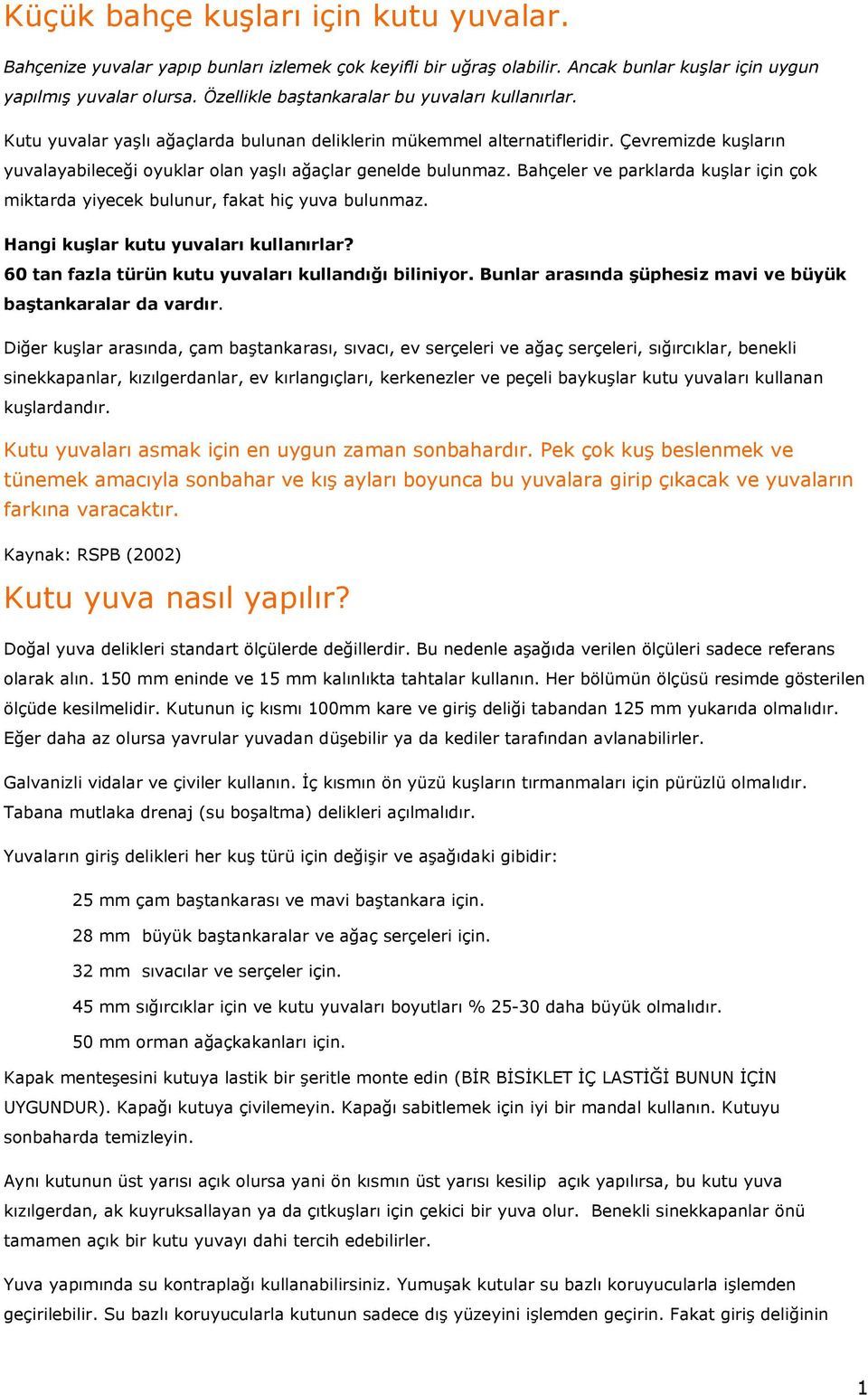 Küçük bahçe kuşları için kutu yuvalar.

Bahçenize yuvalar yapıp bunları izlemek çok keyifli bir uğraş olabilir. Ancak bunlar kuşlar için uygun yapılmış yuvalar olursa. Özellikle baştankaralar bu yuvaları kullanırlar.

Kutu yuvalar yaşlı ağaçlarda bulunan deliklerin mükemmel alternatifleridir. Çevremizde kuşların yuvalayabileceği oyuklar olan yaşlı ağaçlar genelde bulunmaz. Bahçeler ve parklarda kuşlar için çok miktarda yiyecek bulunur, fakat hiç yuva bulunmaz.

Hangi kuşlar kutu yuvaları kullanırlar?
60 tan fazla türün kutu yuvaları kullandığı biliniyor. Bunlar arasında şüphesiz mavi ve büyük baştankaralar da vardır.

Diğer kuşlar arasında, çam baştankarası, sıvacı, ev serçeleri ve ağaç serçeleri, sığırcıklar, benekli sinekkapanlar, kızılgerdanlar, ev kırlangıçları, kerkenezler ve peçeli baykuşlar kutu yuvaları kullanan kuşlardandır.

Kutu yuvaları asmak için en uygun zaman sonbahardır. Pek çok kuş beslenmek ve tünemek amacıyla sonbahar ve kış ayları boyunca bu yuvalara girip çıkacak ve yuvaların farkına varacaktır.

Kaynak: RSPB (2002)

Kutu yuva nasıl yapılır?

Doğal yuva delikleri standart ölçülerde değillerdir. Bu nedenle aşağıda verilen ölçüleri sadece referans olarak alın. 150 mm eninde ve 15 mm kalınlıkta tahtalar kullanın. Her bölümün ölçüsü resimde gösterilen ölçüde kesilmelidir. Kutunun iç kısmı 100mm kare ve giriş deliği tabandan 125 mm yukarıda olmalıdır. Eğer daha az olursa yavrular yuvadan düşebilir ya da kediler tarafından avlanabilirler.

Galvanizli vidalar ve çiviler kullanın. İç kısmın ön yüzü kuşların tırmanmaları için pürüzlü olmalıdır. Tabana mutlaka drenaj (su boşaltma) delikleri açılmalıdır.

Yuvaların giriş delikleri her kuş türü için değişir ve aşağıdaki gibidir:

25 mm çam baştankarası ve mavi baştankara için.

28 mm büyük baştankaralar ve ağaç serçeleri için.

32 mm sıvacılar ve serçeler için.

45 mm sığırcıklar için ve kutu yuvaları boyutları % 25-30 daha büyük olmalıdır.

50 mm orman ağaçkakanları için.

Kapak menteşesini kutuya lastik bir şeritle monte edin (BİR BİSİKLET İÇ LASTİĞİ BUNUN İÇİN UYGUNDUR). Kapağı kutuya çivilemeyin. Kapağı sabitlemek için iyi bir mandal kullanın. Kutuyu sonbaharda temizleyin.

Aynı kutunun üst yarısı açık olursa yani ön kısmın üst yarısı kesilip açık yapılırsa, bu kutu yuva kızılgerdan, ak kuyruksallayan ya da çıtkuşları için çekici bir yuva olur. Benekli sinekkapanlar önü tamamen açık bir kutu yuvayı dahi tercih edebilirler.

Yuva yapımında su kontraplağı kullanabilirsiniz. Yumuşak kutular su bazlı koruyucularla işlemden geçirilebilir. Su bazlı koruyucularla kutunun sadece dış yüzeyini işlemden geçirin. Fakat giriş deliğinin

1